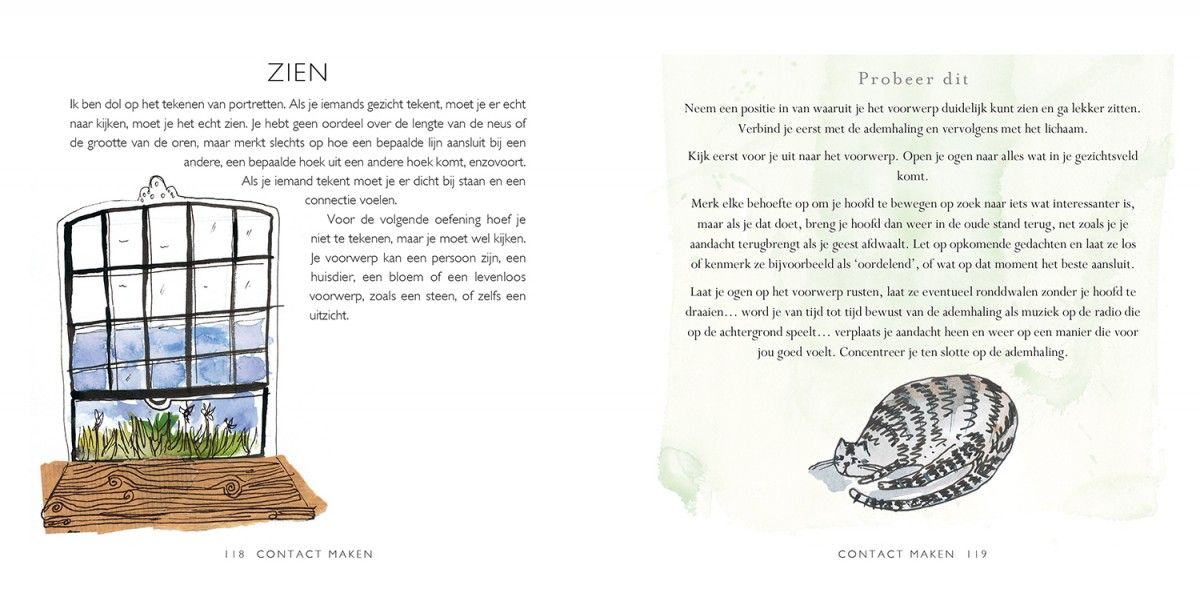 ZIEN

Ik ben dol op het tekenen van portretten. Als je iemands gezicht tekent, moet je er echt naar kijken, moet je het echt zien. Je hebt geen oordeel over de lengte van de neus of de grootte van de oren, maar merkt slechts op hoe een bepaalde lijn aansluit bij een andere, een bepaalde hoek uit een andere hoek komt, enzovoort. Als je iemand tekent moet je er dicht bij staan en een connectie voelen.

Voor de volgende oefening hoef je niet te tekenen, maar je moet wel kijken. Je voorwerp kan een persoon zijn, een huisdier, een bloem of een levenloos voorwerp, zoals een steen, of zelfs een uitzicht.

118 CONTACT MAKEN

Probeer dit

Neem een positie in van waaruit je het voorwerp duidelijk kunt zien en ga lekker zitten. Verbind je eerst met de ademhaling en vervolgens met het lichaam.

Kijk eerst voor je uit naar het voorwerp. Open je ogen naar alles wat in je gezichtsveld komt.

Merk elke behoefte op om je hoofd te bewegen op zoek naar iets wat interessanter is, maar als je dat doet, breng je hoofd dan weer in de oude stand terug, net zoals je je aandacht terugbrengt als je geest afdwaalt. Let op opkomende gedachten en laat ze los of kenmerk ze bijvoorbeeld als 'oordelend', of wat op dat moment het beste aansluit.

Laat je ogen op het voorwerp rusten, laat ze eventueel ronddwalen zonder je hoofd te draaien… word je van tijd tot tijd bewust van de ademhaling als muziek op de radio die op de achtergrond speelt… verplaats je aandacht heen en weer op een manier die voor jou goed voelt. Concentreer je ten slotte op de ademhaling.

CONTACT MAKEN 119